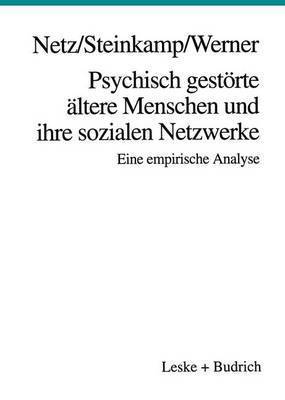 Netz/Steinkamp/Werner

Psychisch gestörte ältere Menschen und ihre sozialen Netzwerke

Eine empirische Analyse

Leske + Budrich